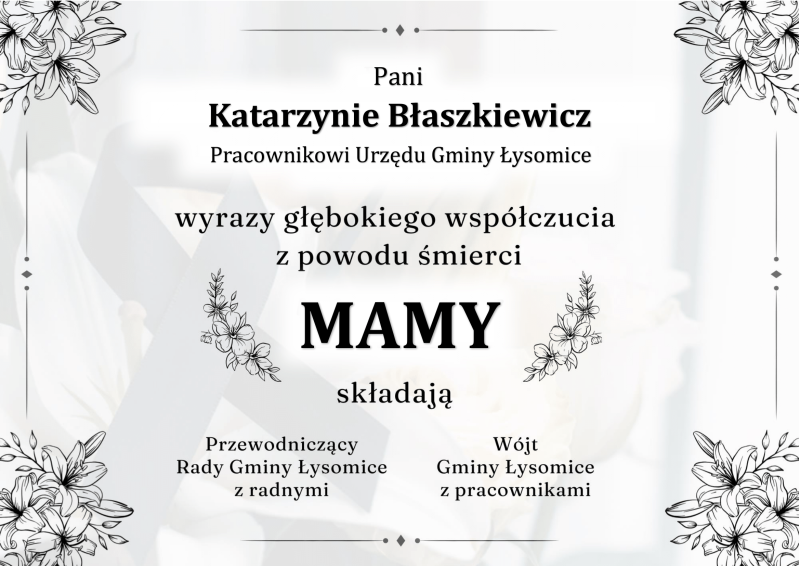 Pani

Katarzynie Błaszkiewicz

Pracownikowi Urzędu Gminy Łysomice

wyrazy głębokiego współczucia
z powodu śmierci

MAMY

składają

Przewodniczący
Rady Gminy Łysomice
z radnymi

Wójt
Gminy Łysomice
z pracownikami